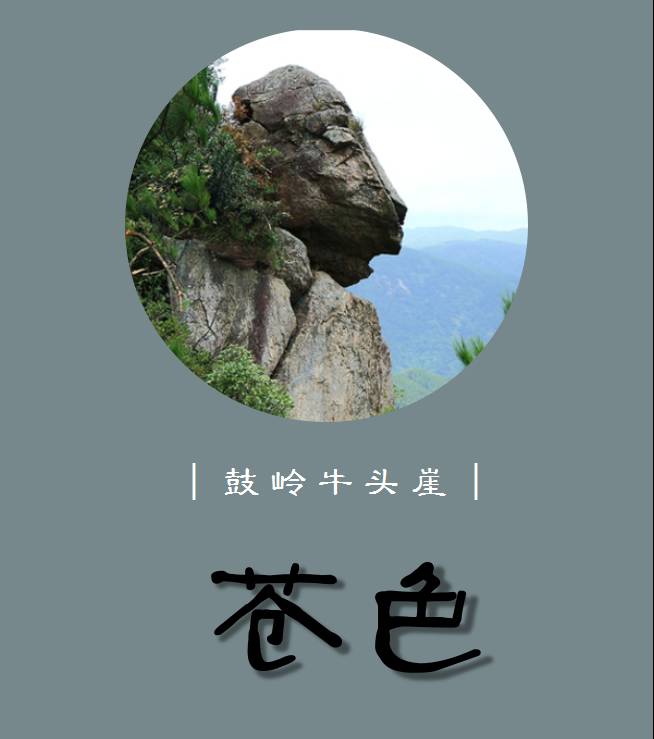 | 鼓岭牛头崖 |

苍色